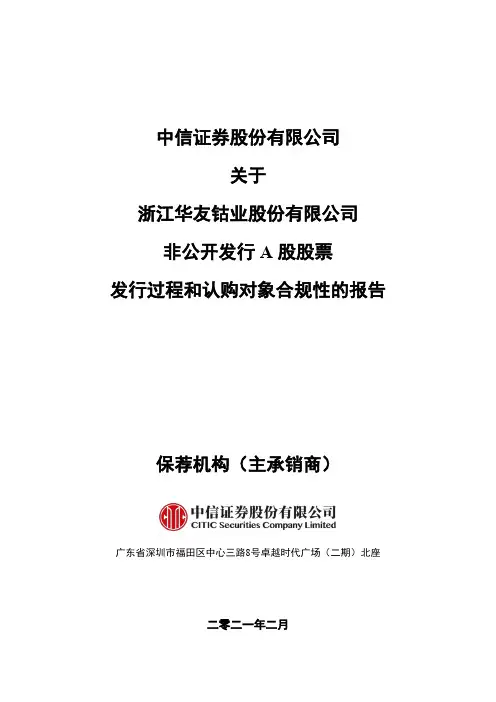 中信证券股份有限公司

关于

浙江华友钴业股份有限公司

非公开发行A股股票

发行过程和认购对象合规性的报告

保荐机构（主承销商）

中信证券股份有限公司
CITIC Securities Company Limited

广东省深圳市福田区中心三路8号卓越时代广场（二期）北座

二零二一年二月